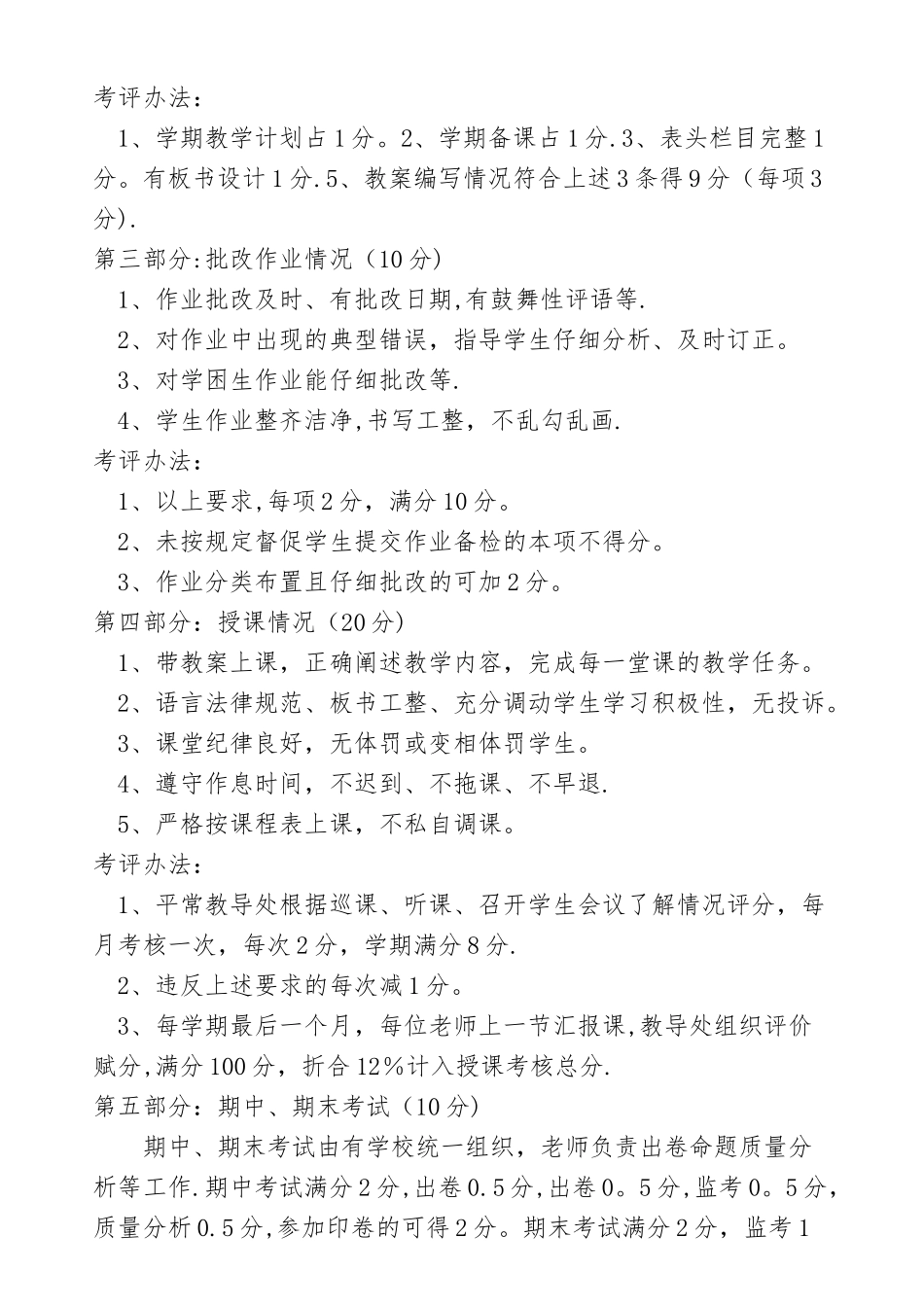 考评办法：

1、学期教学计划占1分。2、学期备课占1分.3、表头栏目完整1分。有板书设计1分.5、教案编写情况符合上述3条得9分（每项3分）.

第三部分:批改作业情况（10分）

1、作业批改及时、有批改日期,有鼓舞性评语等.

2、对作业中出现的典型错误，指导学生仔细分析、及时订正。

3、对学困生作业能仔细批改等.

4、学生作业整齐洁净,书写工整，不乱勾乱画.

考评办法：

1、以上要求,每项2分，满分10分。

2、未按规定督促学生提交作业备检的本项不得分。

3、作业分类布置且仔细批改的可加2分。

第四部分：授课情况（20分）

1、带教案上课，正确阐述教学内容，完成每一堂课的教学任务。

2、语言法律规范、板书工整、充分调动学生学习积极性，无投诉。

3、课堂纪律良好，无体罚或变相体罚学生。

4、遵守作息时间，不迟到、不拖课、不早退.

5、严格按课程表上课，不私自调课。

考评办法：

1、平常教导处根据巡课、听课、召开学生会议了解情况评分，每月考核一次，每次2分，学期满分8分.

2、违反上述要求的每次减1分。

3、每学期最后一个月，每位老师上一节汇报课,教导处组织评价赋分,满分100分，折合12%计入授课考核总分.

第五部分：期中、期末考试（10分）

期中、期末考试由有学校统一组织，老师负责出卷命题质量分析等工作.期中考试满分2分,出卷0.5分,出卷0。5分,监考0。5分,质量分析0.5分,参加印卷的可得2分。期末考试满分2分，监考1